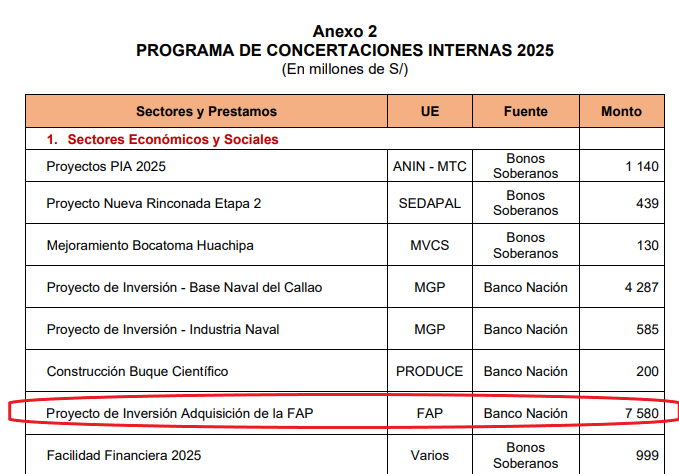 Anexo 2
PROGRAMA DE CONCERTACIONES INTERNAS 2025
(En millones de S/)

| Sectores y Prestamos | UE | Fuente | Monto |
|---|---|---|---|
| 1. Sectores Económicos y Sociales | | | |
| Proyectos PIA 2025 | ANIN - MTC | Bonos Soberanos | 1 140 |
| Proyecto Nueva Rinconada Etapa 2 | SEDAPAL | Bonos Soberanos | 439 |
| Mejoramiento Bocatoma Huachipa | MVCS | Bonos Soberanos | 130 |
| Proyecto de Inversión - Base Naval del Callao | MGP | Banco Nación | 4 287 |
| Proyecto de Inversión - Industria Naval | MGP | Banco Nación | 585 |
| Construcción Buque Científico | PRODUCE | Banco Nación | 200 |
| Proyecto de Inversión Adquisición de la FAP | FAP | Banco Nación | 7 580 |
| Facilidad Financiera 2025 | Varios | Bonos Soberanos | 999 |